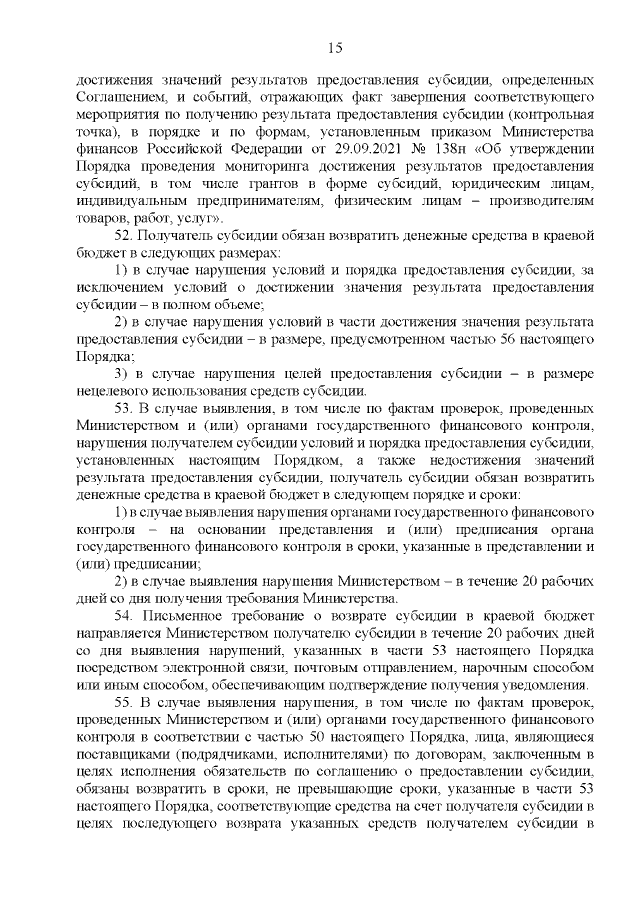 15

достижения значений результатов предоставления субсидии, определенных Соглашением, и событий, отражающих факт завершения соответствующего мероприятия по получению результата предоставления субсидии (контрольная точка), в порядке и по формам, установленным приказом Министерства финансов Российской Федерации от 29.09.2021 № 138н «Об утверждении Порядка проведения мониторинга достижения результатов предоставления субсидий, в том числе грантов в форме субсидий, юридическим лицам, индивидуальным предпринимателям, физическим лицам – производителям товаров, работ, услуг».

52. Получатель субсидии обязан возвратить денежные средства в краевой бюджет в следующих размерах:

1) в случае нарушения условий и порядка предоставления субсидии, за исключением условий о достижении значения результата предоставления субсидии – в полном объеме;

2) в случае нарушения условий в части достижения значения результата предоставления субсидии – в размере, предусмотренном частью 56 настоящего Порядка;

3) в случае нарушения целей предоставления субсидии – в размере нецелевого использования средств субсидии.

53. В случае выявления, в том числе по фактам проверок, проведенных Министерством и (или) органами государственного финансового контроля, нарушения получателем субсидии условий и порядка предоставления субсидии, установленных настоящим Порядком, а также недостижения значений результата предоставления субсидии, получатель субсидии обязан возвратить денежные средства в краевой бюджет в следующем порядке и сроки:

1) в случае выявления нарушения органами государственного финансового контроля – на основании представления и (или) предписания органа государственного финансового контроля в сроки, указанные в представлении и (или) предписании;

2) в случае выявления нарушения Министерством – в течение 20 рабочих дней со дня получения требования Министерства.

54. Письменное требование о возврате субсидии в краевой бюджет направляется Министерством получателю субсидии в течение 20 рабочих дней со дня выявления нарушений, указанных в части 53 настоящего Порядка посредством электронной связи, почтовым отправлением, нарочным способом или иным способом, обеспечивающим подтверждение получения уведомления.

55. В случае выявления нарушения, в том числе по фактам проверок, проведенных Министерством и (или) органами государственного финансового контроля в соответствии с частью 50 настоящего Порядка, лица, являющиеся поставщиками (подрядчиками, исполнителями) по договорам, заключенным в целях исполнения обязательств по соглашению о предоставлении субсидии, обязаны возвратить в сроки, не превышающие сроки, указанные в части 53 настоящего Порядка, соответствующие средства на счет получателя субсидии в целях последующего возврата указанных средств получателем субсидии в